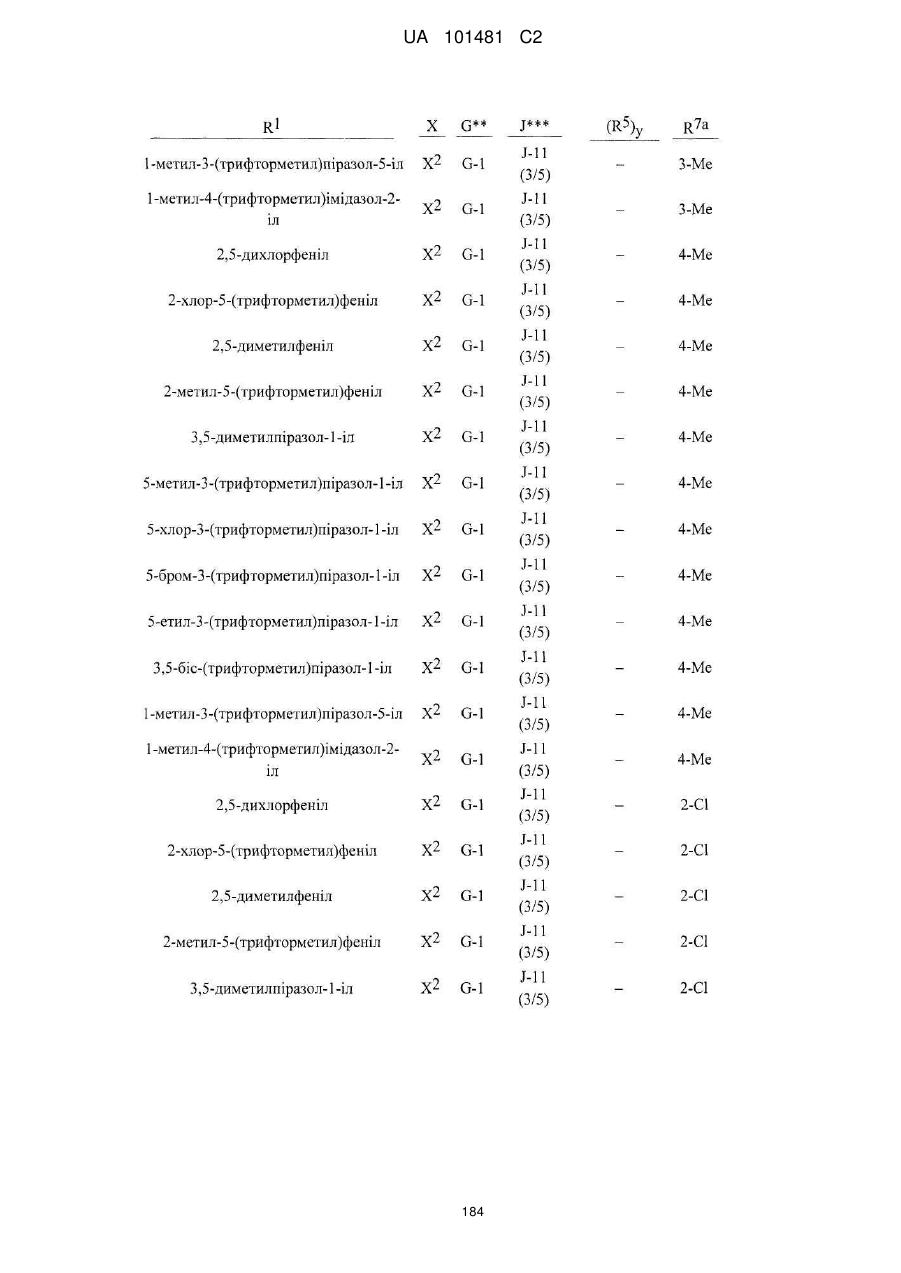 UA 101481 C2

| $R^1$ | X | G** | J*** | $(R^5)_y$ | $R^{7a}$ |
|---|---|---|---|---|---|
| 1-метил-3-(трифторметил)піразол-5-іл | $X^2$ | G-1 | J-11 (3/5) | – | 3-Me |
| 1-метил-4-(трифторметил)імідазол-2-іл | $X^2$ | G-1 | J-11 (3/5) | – | 3-Me |
| 2,5-дихлорфеніл | $X^2$ | G-1 | J-11 (3/5) | – | 4-Me |
| 2-хлор-5-(трифторметил)феніл | $X^2$ | G-1 | J-11 (3/5) | – | 4-Me |
| 2,5-диметилфеніл | $X^2$ | G-1 | J-11 (3/5) | – | 4-Me |
| 2-метил-5-(трифторметил)феніл | $X^2$ | G-1 | J-11 (3/5) | – | 4-Me |
| 3,5-диметилпіразол-1-іл | $X^2$ | G-1 | J-11 (3/5) | – | 4-Me |
| 5-метил-3-(трифторметил)піразол-1-іл | $X^2$ | G-1 | J-11 (3/5) | – | 4-Me |
| 5-хлор-3-(трифторметил)піразол-1-іл | $X^2$ | G-1 | J-11 (3/5) | – | 4-Me |
| 5-бром-3-(трифторметил)піразол-1-іл | $X^2$ | G-1 | J-11 (3/5) | – | 4-Me |
| 5-етил-3-(трифторметил)піразол-1-іл | $X^2$ | G-1 | J-11 (3/5) | – | 4-Me |
| 3,5-біс-(трифторметил)піразол-1-іл | $X^2$ | G-1 | J-11 (3/5) | – | 4-Me |
| 1-метил-3-(трифторметил)піразол-5-іл | $X^2$ | G-1 | J-11 (3/5) | – | 4-Me |
| 1-метил-4-(трифторметил)імідазол-2-іл | $X^2$ | G-1 | J-11 (3/5) | – | 4-Me |
| 2,5-дихлорфеніл | $X^2$ | G-1 | J-11 (3/5) | – | 2-Cl |
| 2-хлор-5-(трифторметил)феніл | $X^2$ | G-1 | J-11 (3/5) | – | 2-Cl |
| 2,5-диметилфеніл | $X^2$ | G-1 | J-11 (3/5) | – | 2-Cl |
| 2-метил-5-(трифторметил)феніл | $X^2$ | G-1 | J-11 (3/5) | – | 2-Cl |
| 3,5-диметилпіразол-1-іл | $X^2$ | G-1 | J-11 (3/5) | – | 2-Cl |

184